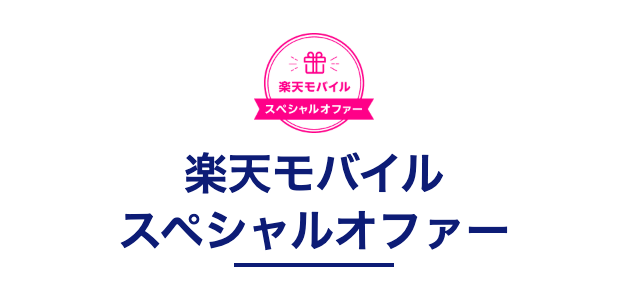 楽天モバイル
スペシャルオファー

楽天モバイル
スペシャルオファー